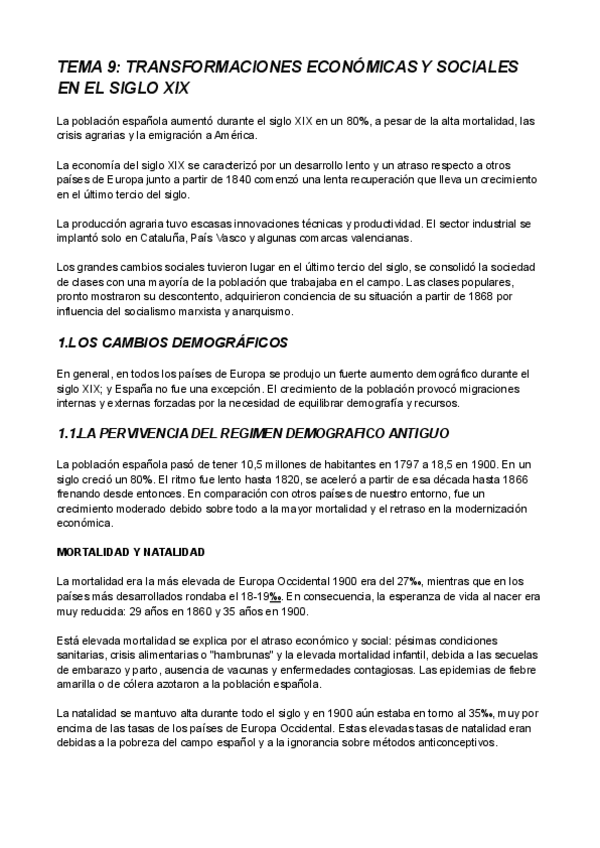 TEMA 9: TRANSFORMACIONES ECONÓMICAS Y SOCIALES EN EL SIGLO XIX

La población española aumentó durante el siglo XIX en un 80%, a pesar de la alta mortalidad, las crisis agrarias y la emigración a América.

La economía del siglo XIX se caracterizó por un desarrollo lento y un atraso respecto a otros países de Europa junto a partir de 1840 comenzó una lenta recuperación que lleva un crecimiento en el último tercio del siglo.

La producción agraria tuvo escasas innovaciones técnicas y productividad. El sector industrial se implantó solo en Cataluña, País Vasco y algunas comarcas valencianas.

Los grandes cambios sociales tuvieron lugar en el último tercio del siglo, se consolidó la sociedad de clases con una mayoría de la población que trabajaba en el campo. Las clases populares, pronto mostraron su descontento, adquirieron conciencia de su situación a partir de 1868 por influencia del socialismo marxista y anarquismo.

1.LOS CAMBIOS DEMOGRÁFICOS

En general, en todos los países de Europa se produjo un fuerte aumento demográfico durante el siglo XIX; y España no fue una excepción. El crecimiento de la población provocó migraciones internas y externas forzadas por la necesidad de equilibrar demografía y recursos.

1.1.LA PERVIVENCIA DEL REGIMEN DEMOGRAFICO ANTIGUO

La población española pasó de tener 10,5 millones de habitantes en 1797 a 18,5 en 1900. En un siglo creció un 80%. El ritmo fue lento hasta 1820, se aceleró a partir de esa década hasta 1866 frenando desde entonces. En comparación con otros países de nuestro entorno, fue un crecimiento moderado debido sobre todo a la mayor mortalidad y el retraso en la modernización económica.

MORTALIDAD Y NATALIDAD

La mortalidad era la más elevada de Europa Occidental 1900 era del 27‰, mientras que en los países más desarrollados rondaba el 18-19‰. En consecuencia, la esperanza de vida al nacer era muy reducida: 29 años en 1860 y 35 años en 1900.

Está elevada mortalidad se explica por el atraso económico y social: pésimas condiciones sanitarias, crisis alimentarias o "hambrunas" y la elevada mortalidad infantil, debida a las secuelas de embarazo y parto, ausencia de vacunas y enfermedades contagiosas. Las epidemias de fiebre amarilla o de cólera azotaron a la población española.

La natalidad se mantuvo alta durante todo el siglo y en 1900 aún estaba en torno al 35‰, muy por encima de las tasas de los países de Europa Occidental. Estas elevadas tasas de natalidad eran debidas a la pobreza del campo español y a la ignorancia sobre métodos anticonceptivos.